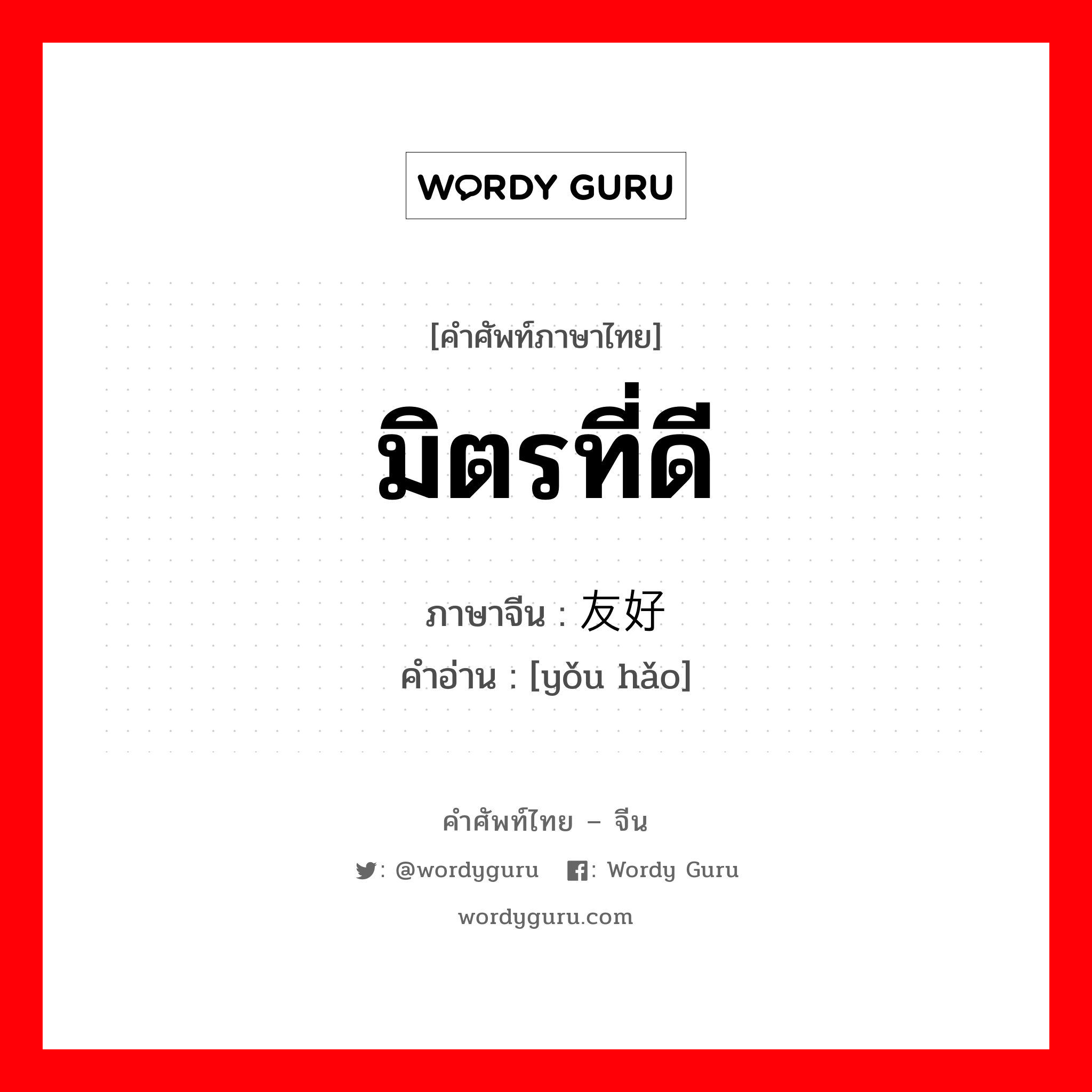 WORDY GURU

[คำศัพท์ภาษาไทย]

มิตรที่ดี

ภาษาจีน : 友好

คำอ่าน : [yǒu hǎo]

คำศัพท์ไทย – จีน

: @wordyguru : Wordy Guru

wordyguru.com